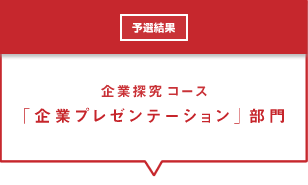 予選結果

企業探究コース
「企業プレゼンテーション」部門